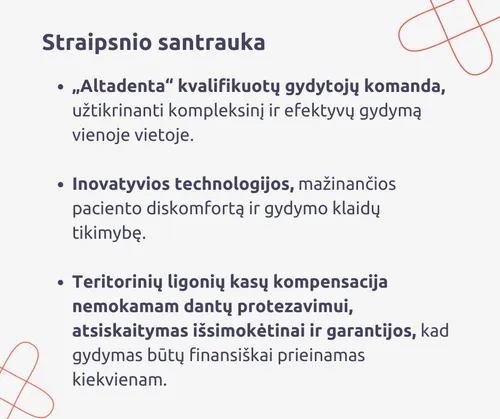 Straipsnio santrauka

• „Altadenta“ kvalifikuotų gydytojų komanda, užtikrinanti kompleksinį ir efektyvų gydymą vienoje vietoje.

• Inovatyvios technologijos, mažinančios paciento diskomfortą ir gydymo klaidų tikimybę.

• Teritorinių ligonių kasų kompensacija nemokamam dantų protezavimui, atsiskaitymas išsimokėtinai ir garantijos, kad gydymas būtų finansiškai prieinamas kiekvienam.